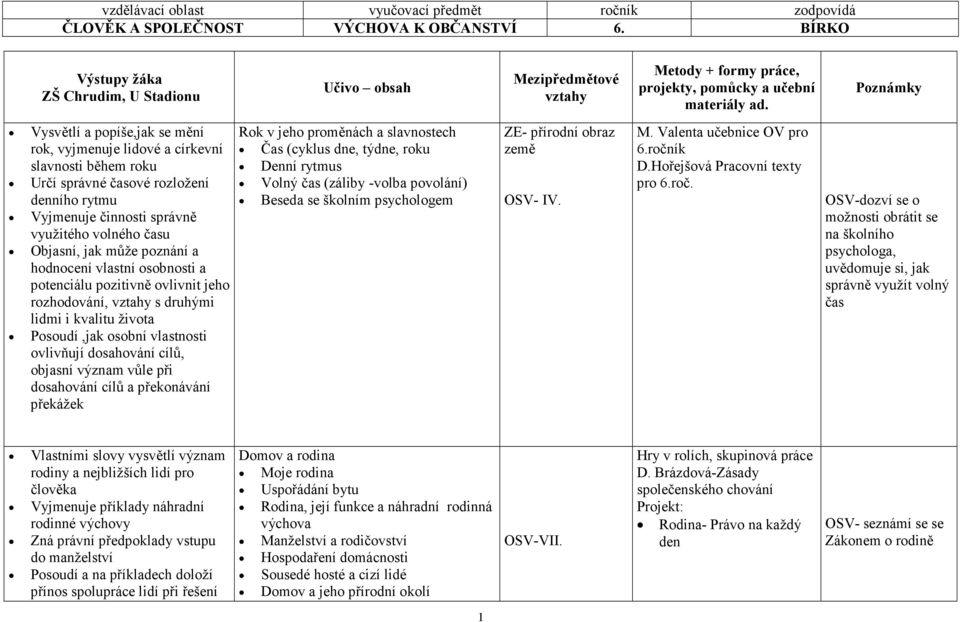 | vzdělávací oblast | vyučovací předmět | ročník | zodpovídá |
|---|---|---|---|
| ČLOVĚK A SPOLEČNOST | VÝCHOVA K OBČANSTVÍ | 6. | BÍRKO |

| Výstupy žáka ZŠ Chrudim, U Stadionu | Učivo – obsah | Mezipředmětové vztahy | Metody + formy práce, projekty, pomůcky a učební materiály ad. | Poznámky |
|---|---|---|---|---|
| • Vysvětlí a popíše,jak se mění rok, vyjmenuje lidové a církevní slavnosti během roku • Určí správné časové rozložení denního rytmu • Vyjmenuje činnosti správně využitého volného času • Objasní, jak může poznání a hodnocení vlastní osobnosti a potenciálu pozitivně ovlivnit jeho rozhodování, vztahy s druhými lidmi i kvalitu života • Posoudí ,jak osobní vlastnosti ovlivňují dosahování cílů, objasní význam vůle při dosahování cílů a překonávání překážek | Rok v jeho proměnách a slavnostech • Čas (cyklus dne, týdne, roku • Denní rytmus • Volný čas (záliby -volba povolání) • Beseda se školním psychologem | ZE- přírodní obraz země OSV- IV. | M. Valenta učebnice OV pro 6.ročník D.Hořejšová Pracovní texty pro 6.roč. | OSV-dozví se o možnosti obrátit se na školního psychologa, uvědomuje si, jak správně využít volný čas |
| • Vlastními slovy vysvětlí význam rodiny a nejbližších lidí pro člověka • Vyjmenuje příklady náhradní rodinné výchovy • Zná právní předpoklady vstupu do manželství • Posoudí a na příkladech doloží přínos spolupráce lidí při řešení | Domov a rodina • Moje rodina • Uspořádání bytu • Rodina, její funkce a náhradní rodinná výchova • Manželství a rodičovství • Hospodaření domácnosti • Sousedé hosté a cizí lidé • Domov a jeho přírodní okolí | OSV-VII. | Hry v rolích, skupinová práce D. Brázdová-Zásady společenského chování Projekt: • Rodina- Právo na každý den | OSV- seznámí se se Zákonem o rodině |

1